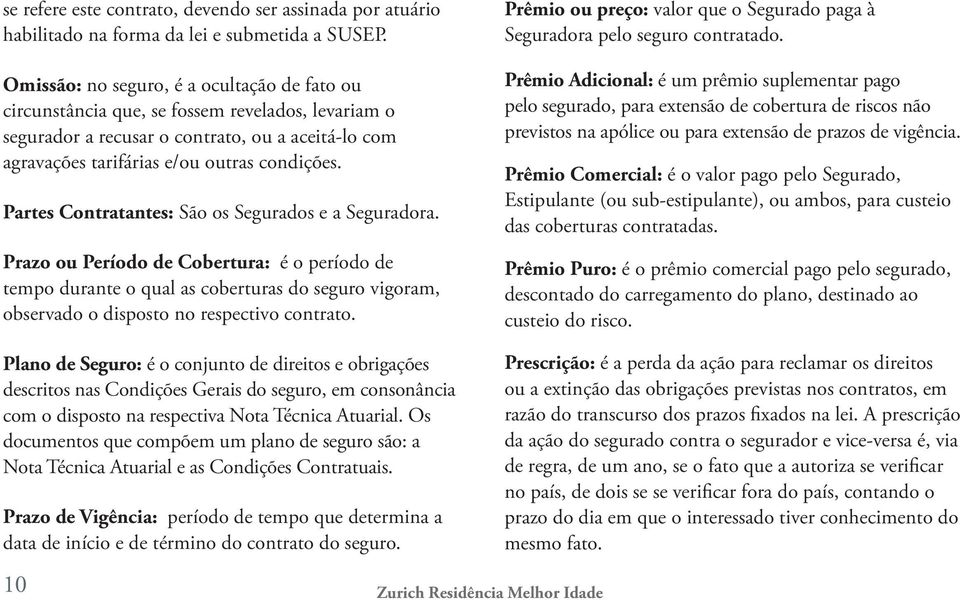 se refere este contrato, devendo ser assinada por atuário habilitado na forma da lei e submetida a SUSEP.

Omissão: no seguro, é a ocultação de fato ou circunstância que, se fossem revelados, levariam o segurador a recusar o contrato, ou a aceitá-lo com agravações tarifárias e/ou outras condições.

Partes Contratantes: São os Segurados e a Seguradora.

Prazo ou Período de Cobertura: é o período de tempo durante o qual as coberturas do seguro vigoram, observado o disposto no respectivo contrato.

Plano de Seguro: é o conjunto de direitos e obrigações descritos nas Condições Gerais do seguro, em consonância com o disposto na respectiva Nota Técnica Atuarial. Os documentos que compõem um plano de seguro são: a Nota Técnica Atuarial e as Condições Contratuais.

Prazo de Vigência: período de tempo que determina a data de início e de término do contrato do seguro.

Prêmio ou preço: valor que o Segurado paga à Seguradora pelo seguro contratado.

Prêmio Adicional: é um prêmio suplementar pago pelo segurado, para extensão de cobertura de riscos não previstos na apólice ou para extensão de prazos de vigência.

Prêmio Comercial: é o valor pago pelo Segurado, Estipulante (ou sub-estipulante), ou ambos, para custeio das coberturas contratadas.

Prêmio Puro: é o prêmio comercial pago pelo segurado, descontado do carregamento do plano, destinado ao custeio do risco.

Prescrição: é a perda da ação para reclamar os direitos ou a extinção das obrigações previstas nos contratos, em razão do transcurso dos prazos fixados na lei. A prescrição da ação do segurado contra o segurador e vice-versa é, via de regra, de um ano, se o fato que a autoriza se verificar no país, de dois se se verificar fora do país, contando o prazo do dia em que o interessado tiver conhecimento do mesmo fato.

10

Zurich Residência Melhor Idade